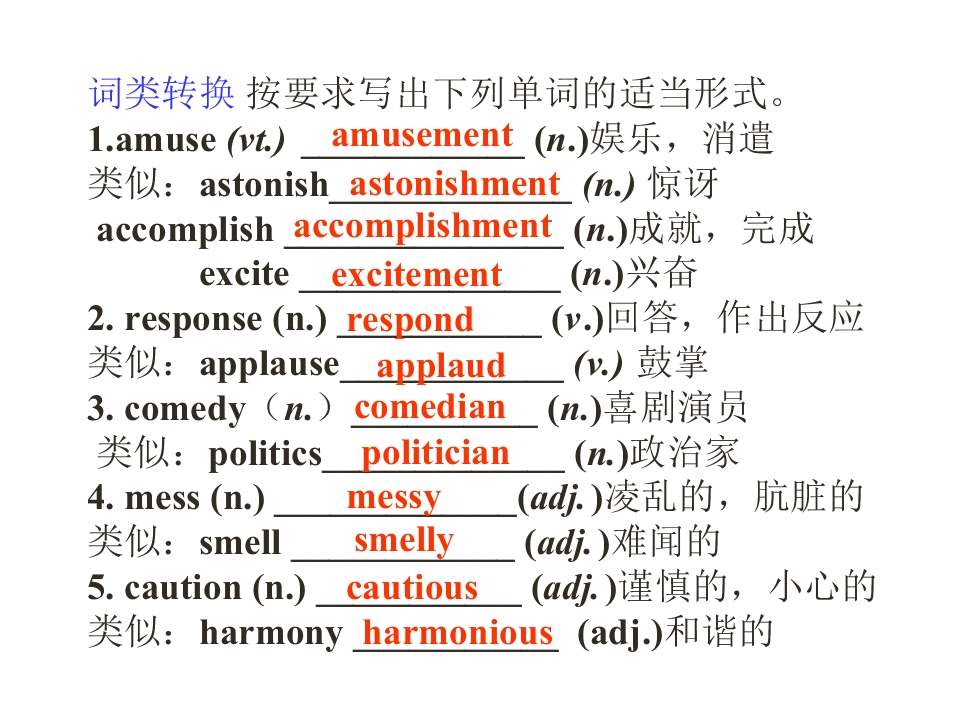 词类转换 按要求写出下列单词的适当形式。
1.amuse (vt.) amusement (n.)娱乐，消遣
类似：astonish astonishment (n.) 惊讶
accomplish accomplishment (n.)成就，完成
excite excitement (n.)兴奋
2. response (n.) respond (v.)回答，作出反应
类似：applause applaud (v.) 鼓掌
3. comedy（n.）comedian (n.)喜剧演员
类似：politics politician (n.)政治家
4. mess (n.) messy (adj.)凌乱的，肮脏的
类似：smell smelly (adj.)难闻的
5. caution (n.) cautious (adj.)谨慎的，小心的
类似：harmony harmonious (adj.)和谐的